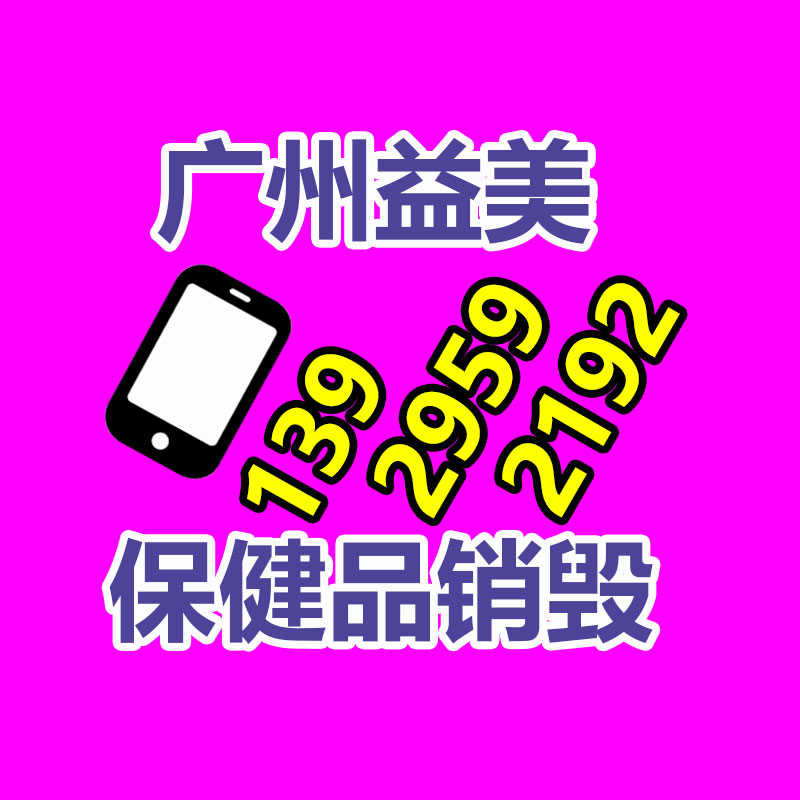 广州益美

139 2959 2192

保健品销毁